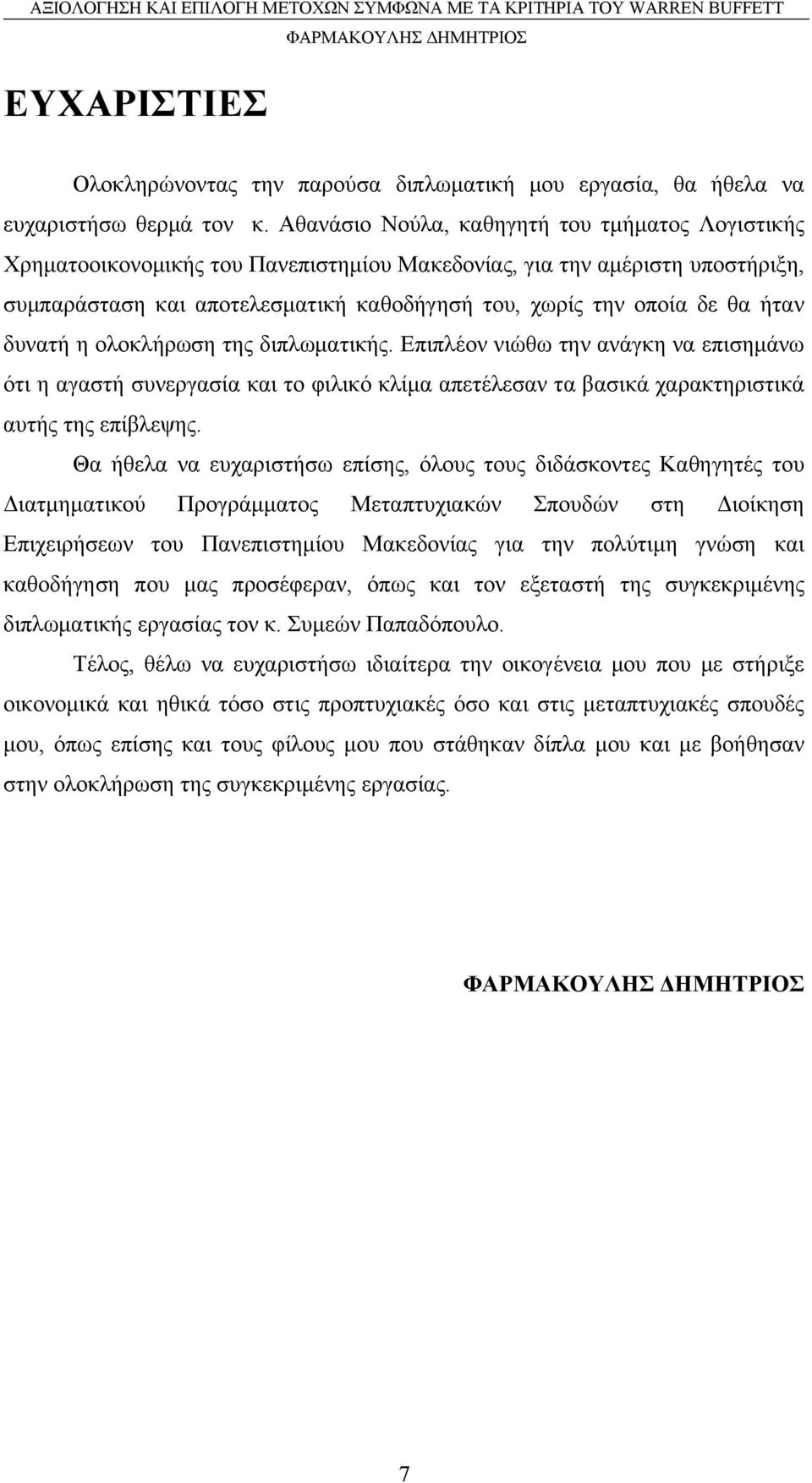 ΑΞΙΟΛΟΓΗΣΗ ΚΑΙ ΕΠΙΛΟΓΗ ΜΕΤΟΧΩΝ ΣΥΜΦΩΝΑ ΜΕ ΤΑ ΚΡΙΤΗΡΙΑ ΤΟΥ WARREN BUFFETT
ΦΑΡΜΑΚΟΥΛΗΣ ΔΗΜΗΤΡΙΟΣ

ΕΥΧΑΡΙΣΤΙΕΣ

Ολοκληρώνοντας την παρούσα διπλωματική μου εργασία, θα ήθελα να ευχαριστήσω θερμά τον κ. Αθανάσιο Νούλα, καθηγητή του τμήματος Λογιστικής Χρηματοοικονομικής του Πανεπιστημίου Μακεδονίας, για την αμέριστη υποστήριξη, συμπαράσταση και αποτελεσματική καθοδήγησή του, χωρίς την οποία δε θα ήταν δυνατή η ολοκλήρωση της διπλωματικής. Επιπλέον νιώθω την ανάγκη να επισημάνω ότι η αγαστή συνεργασία και το φιλικό κλίμα απετέλεσαν τα βασικά χαρακτηριστικά αυτής της επίβλεψης.

Θα ήθελα να ευχαριστήσω επίσης, όλους τους διδάσκοντες Καθηγητές του Διατμηματικού Προγράμματος Μεταπτυχιακών Σπουδών στη Διοίκηση Επιχειρήσεων του Πανεπιστημίου Μακεδονίας για την πολύτιμη γνώση και καθοδήγηση που μας προσέφεραν, όπως και τον εξεταστή της συγκεκριμένης διπλωματικής εργασίας τον κ. Συμεών Παπαδόπουλο.

Τέλος, θέλω να ευχαριστήσω ιδιαίτερα την οικογένεια μου που με στήριξε οικονομικά και ηθικά τόσο στις προπτυχιακές όσο και στις μεταπτυχιακές σπουδές μου, όπως επίσης και τους φίλους μου που στάθηκαν δίπλα μου και με βοήθησαν στην ολοκλήρωση της συγκεκριμένης εργασίας.

ΦΑΡΜΑΚΟΥΛΗΣ ΔΗΜΗΤΡΙΟΣ

7